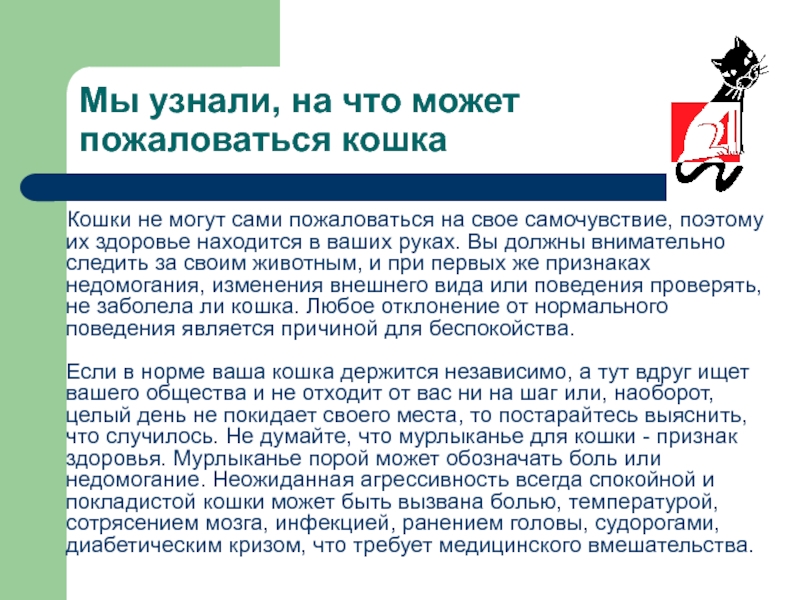 Мы узнали, на что может пожаловаться кошка

21

Кошки не могут сами пожаловаться на свое самочувствие, поэтому их здоровье находится в ваших руках. Вы должны внимательно следить за своим животным, и при первых же признаках недомогания, изменения внешнего вида или поведения проверять, не заболела ли кошка. Любое отклонение от нормального поведения является причиной для беспокойства.

Если в норме ваша кошка держится независимо, а тут вдруг ищет вашего общества и не отходит от вас ни на шаг или, наоборот, целый день не покидает своего места, то постарайтесь выяснить, что случилось. Не думайте, что мурлыканье для кошки - признак здоровья. Мурлыканье порой может обозначать боль или недомогание. Неожиданная агрессивность всегда спокойной и покладистой кошки может быть вызвана болью, температурой, сотрясением мозга, инфекцией, ранением головы, судорогами, диабетическим кризом, что требует медицинского вмешательства.